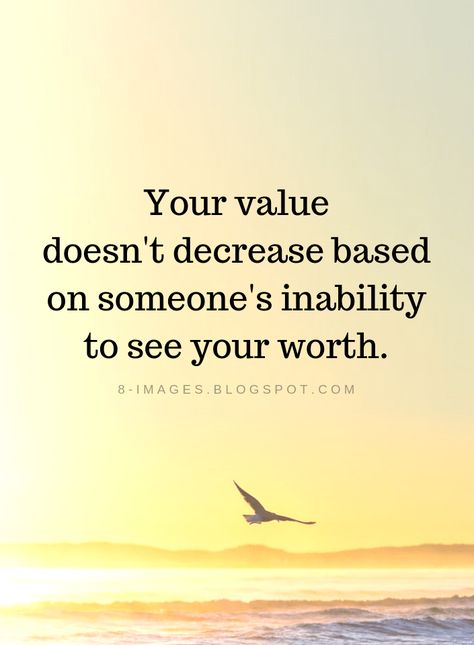 Your value doesn't decrease based on someone's inability to see your worth.

8-IMAGES.BLOGSPOT.COM